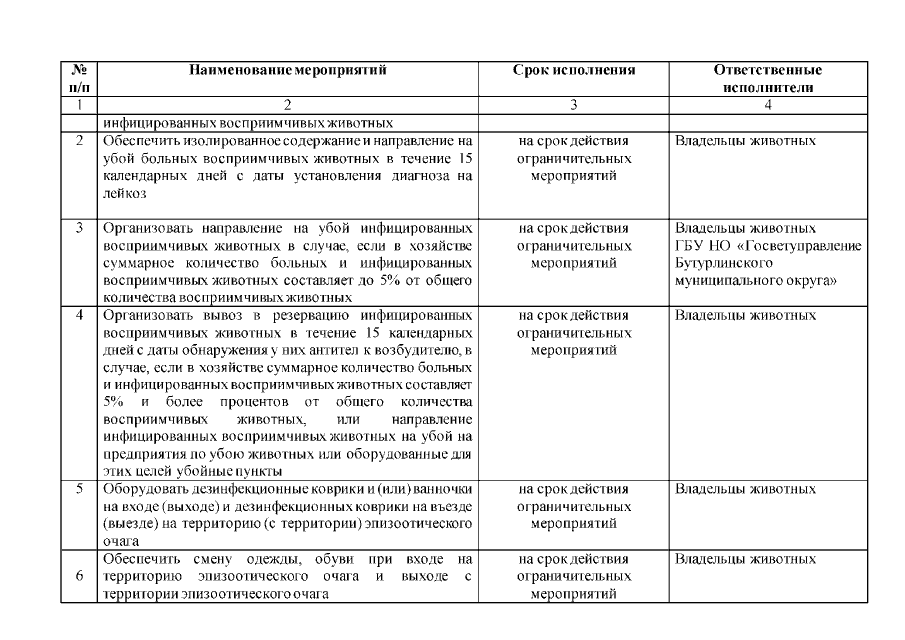 | № п/п | Наименование мероприятий | Срок исполнения | Ответственные исполнители |
|---|---|---|---|
| 1 | 2 | 3 | 4 |
| | инфицированных восприимчивых животных | | |
| 2 | Обеспечить изолированное содержание и направление на убой больных восприимчивых животных в течение 15 календарных дней с даты установления диагноза на лейкоз | на срок действия ограничительных мероприятий | Владельцы животных |
| 3 | Организовать направление на убой инфицированных восприимчивых животных в случае, если в хозяйстве суммарное количество больных и инфицированных восприимчивых животных составляет до 5% от общего количества восприимчивых животных | на срок действия ограничительных мероприятий | Владельцы животных ГБУ НО «Госветуправление Бутурлинского муниципального округа» |
| 4 | Организовать вывоз в резервацию инфицированных восприимчивых животных в течение 15 календарных дней с даты обнаружения у них антител к возбудителю, в случае, если в хозяйстве суммарное количество больных и инфицированных восприимчивых животных составляет 5% и более процентов от общего количества восприимчивых животных, или направление инфицированных восприимчивых животных на убой на предприятия по убою животных или оборудованные для этих целей убойные пункты | на срок действия ограничительных мероприятий | Владельцы животных |
| 5 | Оборудовать дезинфекционные коврики и (или) ванночки на входе (выходе) и дезинфекционных коврики на въезде (выезде) на территорию (с территории) эпизоотического очага | на срок действия ограничительных мероприятий | Владельцы животных |
| 6 | Обеспечить смену одежды, обуви при входе на территорию эпизоотического очага и выходе с территории эпизоотического очага | на срок действия ограничительных мероприятий | Владельцы животных |